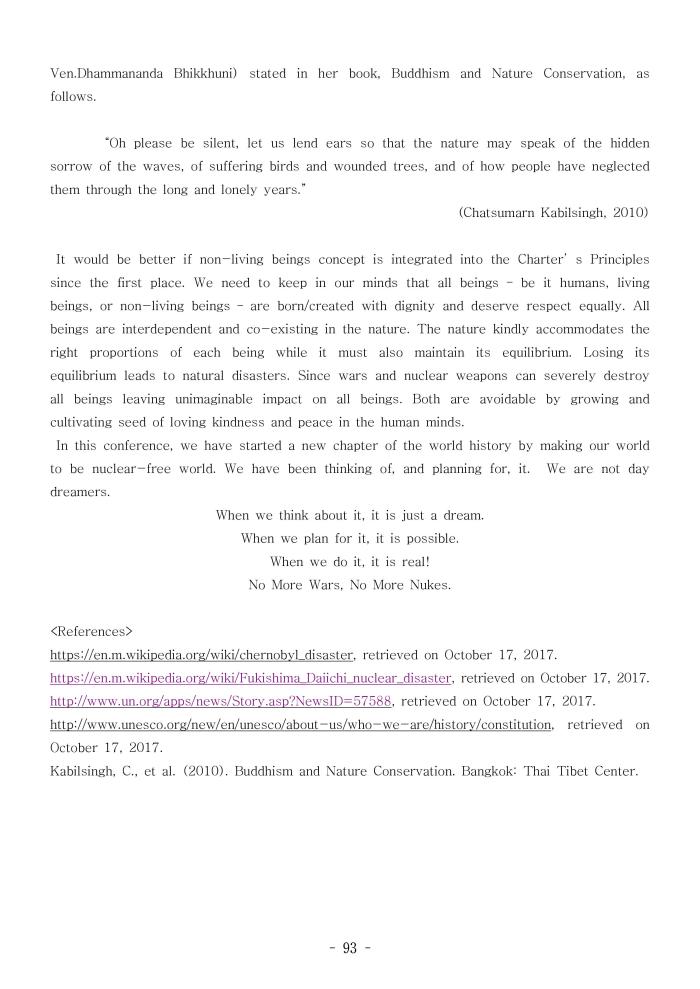 Ven.Dhammananda Bhikkhuni) stated in her book, Buddhism and Nature Conservation, as follows.

"Oh please be silent, let us lend ears so that the nature may speak of the hidden sorrow of the waves, of suffering birds and wounded trees, and of how people have neglected them through the long and lonely years."

(Chatsumarn Kabilsingh, 2010)

It would be better if non-living beings concept is integrated into the Charter' s Principles since the first place. We need to keep in our minds that all beings - be it humans, living beings, or non-living beings - are born/created with dignity and deserve respect equally. All beings are interdependent and co-existing in the nature. The nature kindly accommodates the right proportions of each being while it must also maintain its equilibrium. Losing its equilibrium leads to natural disasters. Since wars and nuclear weapons can severely destroy all beings leaving unimaginable impact on all beings. Both are avoidable by growing and cultivating seed of loving kindness and peace in the human minds.

In this conference, we have started a new chapter of the world history by making our world to be nuclear-free world. We have been thinking of, and planning for, it. We are not day dreamers.

When we think about it, it is just a dream.
When we plan for it, it is possible.
When we do it, it is real!
No More Wars, No More Nukes.

<References>
https://en.m.wikipedia.org/wiki/chernobyl_disaster, retrieved on October 17, 2017.
https://en.m.wikipedia.org/wiki/Fukishima_Daiichi_nuclear_disaster, retrieved on October 17, 2017.
http://www.un.org/apps/news/Story.asp?NewsID=57588, retrieved on October 17, 2017.
http://www.unesco.org/new/en/unesco/about-us/who-we-are/history/constitution, retrieved on October 17, 2017.
Kabilsingh, C., et al. (2010). Buddhism and Nature Conservation. Bangkok: Thai Tibet Center.

- 93 -